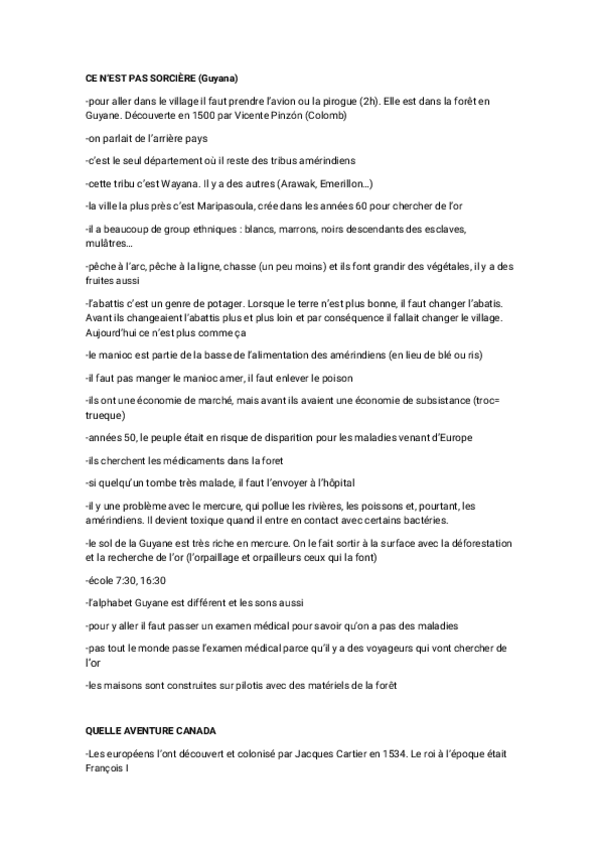 CE N'EST PAS SORCIÈRE (Guyana)

-pour aller dans le village il faut prendre l'avion ou la pirogue (2h). Elle est dans la forêt en Guyane. Découverte en 1500 par Vicente Pinzón (Colomb)

-on parlait de l'arrière pays

-c'est le seul département où il reste des tribus amérindiens

-cette tribu c'est Wayana. Il y a des autres (Arawak, Emerillon…)

-la ville la plus près c'est Maripasoula, crée dans les années 60 pour chercher de l'or

-il a beaucoup de group ethniques : blancs, marrons, noirs descendants des esclaves, mulâtres…

-pêche à l'arc, pêche à la ligne, chasse (un peu moins) et ils font grandir des végétales, il y a des fruites aussi

-l'abattis c'est un genre de potager. Lorsque le terre n'est plus bonne, il faut changer l'abatis. Avant ils changeaient l'abattis plus et plus loin et par conséquence il fallait changer le village. Aujourd'hui ce n'est plus comme ça

-le manioc est partie de la basse de l'alimentation des amérindiens (en lieu de blé ou ris)

-il faut pas manger le manioc amer, il faut enlever le poison

-ils ont une économie de marché, mais avant ils avaient une économie de subsistance (troc= trueque)

-années 50, le peuple était en risque de disparition pour les maladies venant d'Europe

-ils cherchent les médicaments dans la foret

-si quelqu'un tombe très malade, il faut l'envoyer à l'hôpital

-il y une problème avec le mercure, qui pollue les rivières, les poissons et, pourtant, les amérindiens. Il devient toxique quand il entre en contact avec certains bactéries.

-le sol de la Guyane est très riche en mercure. On le fait sortir à la surface avec la déforestation et la recherche de l'or (l'orpaillage et orpailleurs ceux qui la font)

-école 7:30, 16:30

-l'alphabet Guyane est différent et les sons aussi

-pour y aller il faut passer un examen médical pour savoir qu'on a pas des maladies

-pas tout le monde passe l'examen médical parce qu'il y a des voyageurs qui vont chercher de l'or

-les maisons sont construites sur pilotis avec des matériels de la forêt

QUELLE AVENTURE CANADA

-Les européens l'ont découvert et colonisé par Jacques Cartier en 1534. Le roi à l'époque était François I